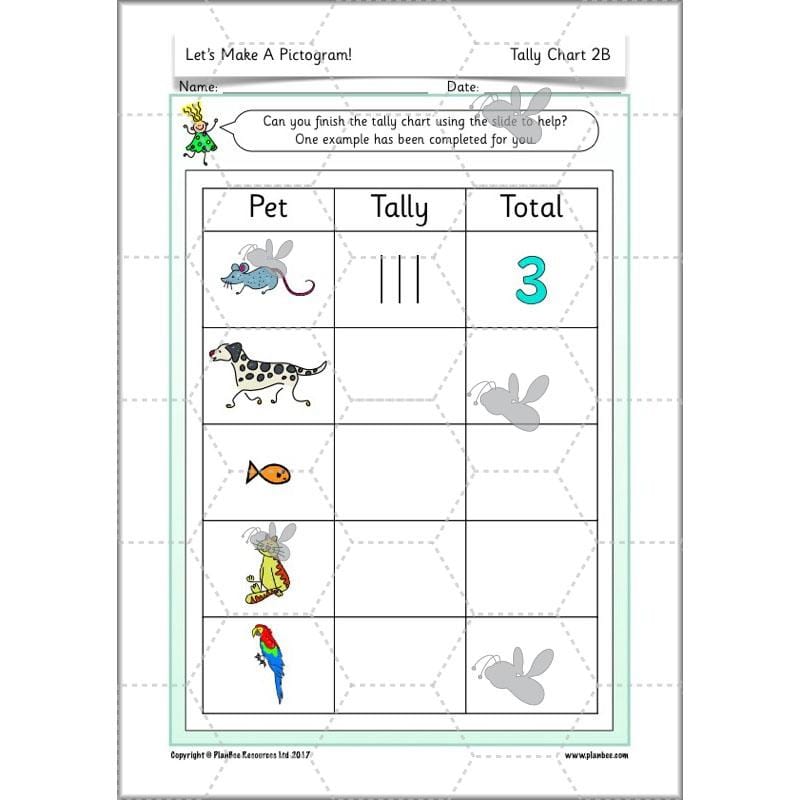 Let's Make A Pictogram! Tally Chart 2B

Name: Date:

Can you finish the tally chart using the slide to help? One example has been completed for you.

| Pet | Tally | Total |
|---|---|---|
| | ||| | 3 |
| | | |
| | | |
| | | |
| | | |

Copyright © PlanBee Resources Ltd 2017 www.planbee.com